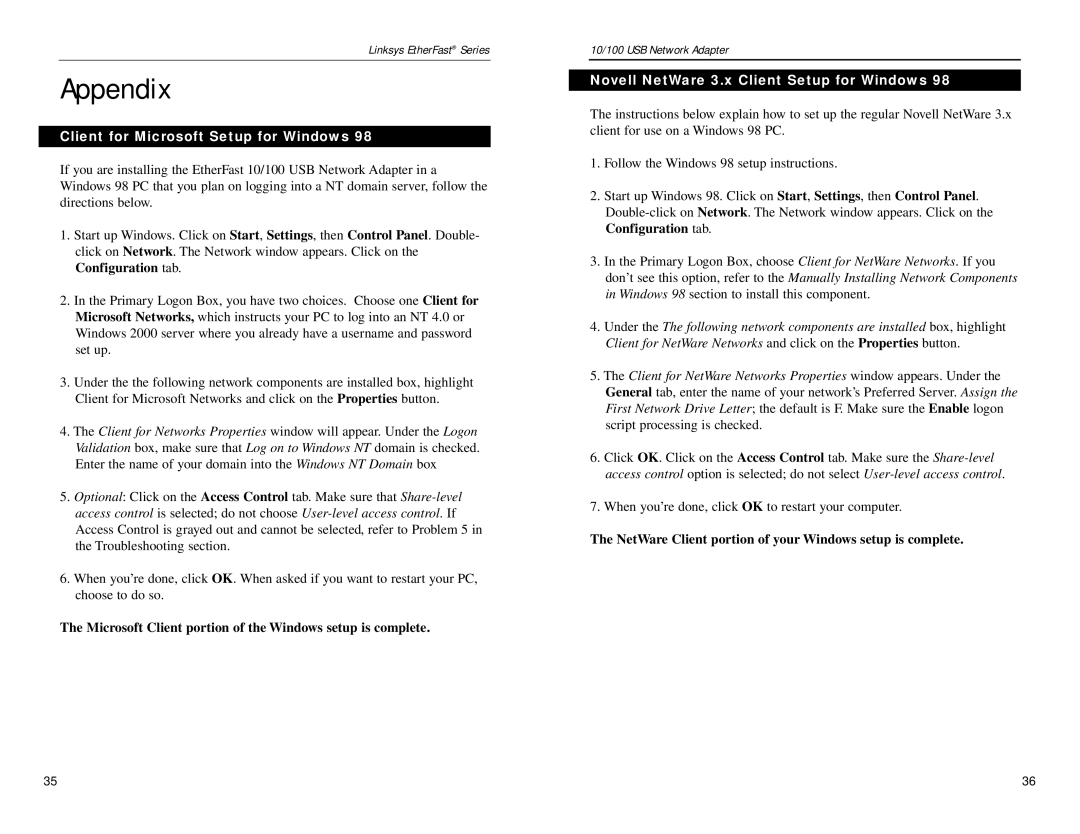 Linksys EtherFast® Series

Appendix

Client for Microsoft Setup for Windows 98

If you are installing the EtherFast 10/100 USB Network Adapter in a Windows 98 PC that you plan on logging into a NT domain server, follow the directions below.

1. Start up Windows. Click on Start, Settings, then Control Panel. Double-click on Network. The Network window appears. Click on the Configuration tab.

2. In the Primary Logon Box, you have two choices. Choose one Client for Microsoft Networks, which instructs your PC to log into an NT 4.0 or Windows 2000 server where you already have a username and password set up.

3. Under the the following network components are installed box, highlight Client for Microsoft Networks and click on the Properties button.

4. The Client for Networks Properties window will appear. Under the Logon Validation box, make sure that Log on to Windows NT domain is checked. Enter the name of your domain into the Windows NT Domain box

5. Optional: Click on the Access Control tab. Make sure that Share-level access control is selected; do not choose User-level access control. If Access Control is grayed out and cannot be selected, refer to Problem 5 in the Troubleshooting section.

6. When you're done, click OK. When asked if you want to restart your PC, choose to do so.

The Microsoft Client portion of the Windows setup is complete.

35

10/100 USB Network Adapter

Novell NetWare 3.x Client Setup for Windows 98

The instructions below explain how to set up the regular Novell NetWare 3.x client for use on a Windows 98 PC.

1. Follow the Windows 98 setup instructions.

2. Start up Windows 98. Click on Start, Settings, then Control Panel. Double-click on Network. The Network window appears. Click on the Configuration tab.

3. In the Primary Logon Box, choose Client for NetWare Networks. If you don't see this option, refer to the Manually Installing Network Components in Windows 98 section to install this component.

4. Under the The following network components are installed box, highlight Client for NetWare Networks and click on the Properties button.

5. The Client for NetWare Networks Properties window appears. Under the General tab, enter the name of your network's Preferred Server. Assign the First Network Drive Letter; the default is F. Make sure the Enable logon script processing is checked.

6. Click OK. Click on the Access Control tab. Make sure the Share-level access control option is selected; do not select User-level access control.

7. When you're done, click OK to restart your computer.

The NetWare Client portion of your Windows setup is complete.

36